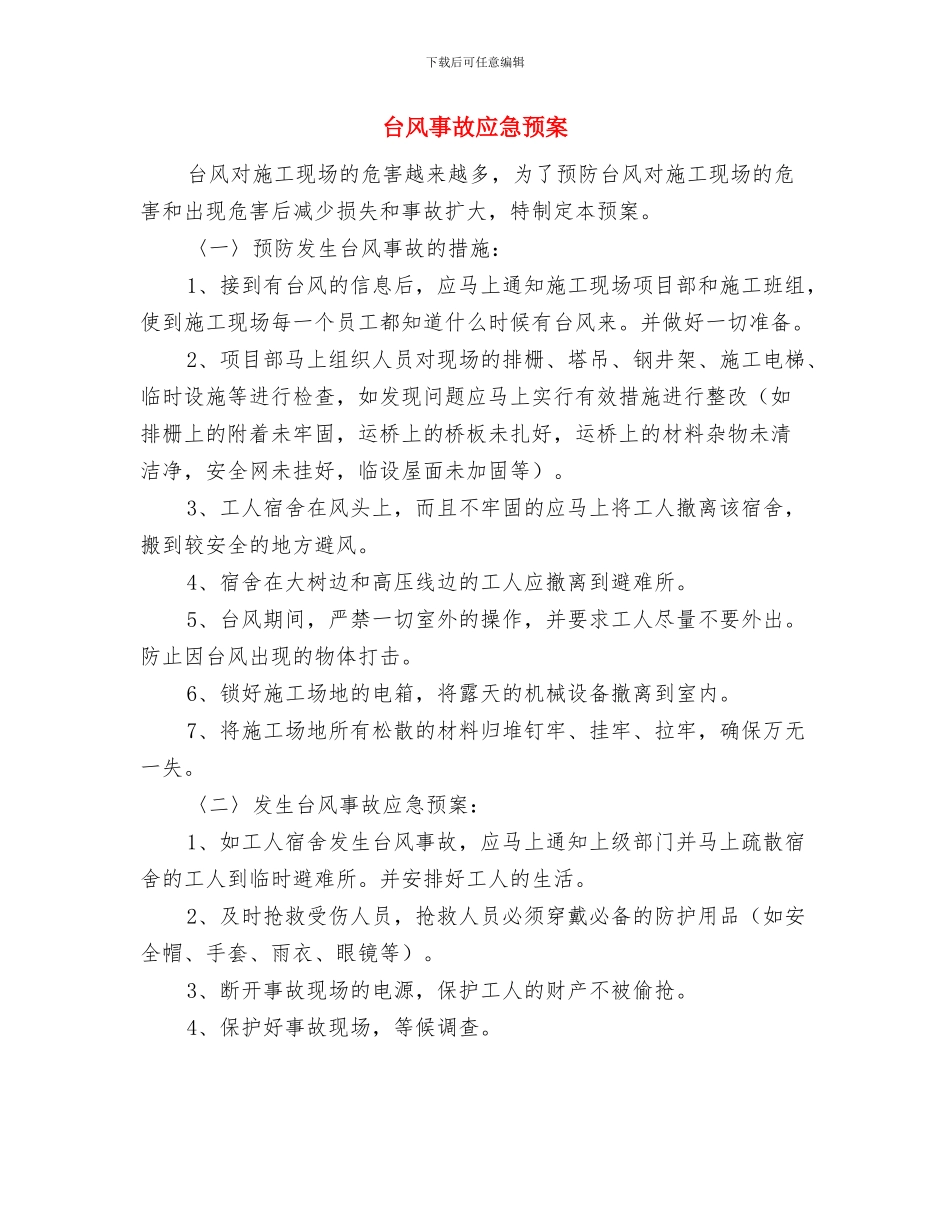 下载后可任意编辑

台风事故应急预案

台风对施工现场的危害越来越多，为了预防台风对施工现场的危害和出现危害后减少损失和事故扩大，特制定本预案。

〈一〉预防发生台风事故的措施：

1、接到有台风的信息后，应马上通知施工现场项目部和施工班组，使到施工现场每一个员工都知道什么时候有台风来。并做好一切准备。

2、项目部马上组织人员对现场的排栅、塔吊、钢井架、施工电梯、临时设施等进行检查，如发现问题应马上实行有效措施进行整改（如排栅上的附着未牢固，运桥上的桥板未扎好，运桥上的材料杂物未清洁净，安全网未挂好，临设屋面未加固等）。

3、工人宿舍在风头上，而且不牢固的应马上将工人撤离该宿舍，搬到较安全的地方避风。

4、宿舍在大树边和高压线边的工人应撤离到避难所。

5、台风期间，严禁一切室外的操作，并要求工人尽量不要外出。防止因台风出现的物体打击。

6、锁好施工场地的电箱，将露天的机械设备撤离到室内。

7、将施工场地所有松散的材料归堆钉牢、挂牢、拉牢，确保万无一失。

〈二〉发生台风事故应急预案：

1、如工人宿舍发生台风事故，应马上通知上级部门并马上疏散宿舍的工人到临时避难所。并安排好工人的生活。

2、及时抢救受伤人员，抢救人员必须穿戴必备的防护用品（如安全帽、手套、雨衣、眼镜等）。

3、断开事故现场的电源，保护工人的财产不被偷抢。

4、保护好事故现场，等候调查。